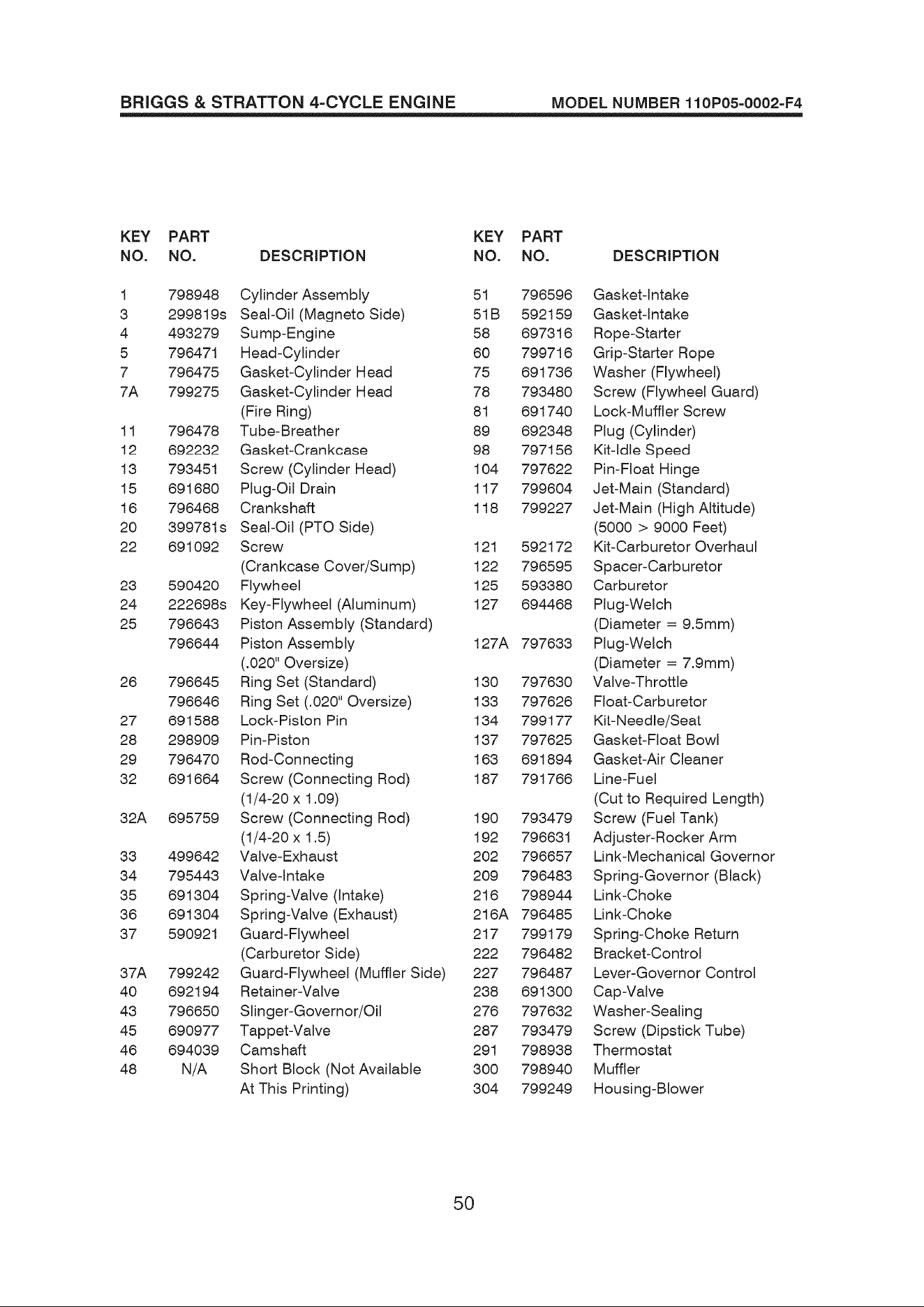 BRIGGS & STRATTON 4-CYCLE ENGINE MODEL NUMBER 110P05-0002-F4

| KEY NO. | PART NO. | DESCRIPTION |
|---|---|---|
| 1 | 798948 | Cylinder Assembly |
| 3 | 299819s | Seal-Oil (Magneto Side) |
| 4 | 493279 | Sump-Engine |
| 5 | 796471 | Head-Cylinder |
| 7 | 796475 | Gasket-Cylinder Head |
| 7A | 799275 | Gasket-Cylinder Head (Fire Ring) |
| 11 | 796478 | Tube-Breather |
| 12 | 692232 | Gasket-Crankcase |
| 13 | 793451 | Screw (Cylinder Head) |
| 15 | 691680 | Plug-Oil Drain |
| 16 | 796468 | Crankshaft |
| 20 | 399781s | Seal-Oil (PTO Side) |
| 22 | 691092 | Screw (Crankcase Cover/Sump) |
| 23 | 590420 | Flywheel |
| 24 | 222698s | Key-Flywheel (Aluminum) |
| 25 | 796643 | Piston Assembly (Standard) |
|  | 796644 | Piston Assembly (.020" Oversize) |
| 26 | 796645 | Ring Set (Standard) |
|  | 796646 | Ring Set (.020" Oversize) |
| 27 | 691588 | Lock-Piston Pin |
| 28 | 298909 | Pin-Piston |
| 29 | 796470 | Rod-Connecting |
| 32 | 691664 | Screw (Connecting Rod) (1/4-20 x 1.09) |
| 32A | 695759 | Screw (Connecting Rod) (1/4-20 x 1.5) |
| 33 | 499642 | Valve-Exhaust |
| 34 | 795443 | Valve-Intake |
| 35 | 691304 | Spring-Valve (Intake) |
| 36 | 691304 | Spring-Valve (Exhaust) |
| 37 | 590921 | Guard-Flywheel (Carburetor Side) |
| 37A | 799242 | Guard-Flywheel (Muffler Side) |
| 40 | 692194 | Retainer-Valve |
| 43 | 796650 | Slinger-Governor/Oil |
| 45 | 690977 | Tappet-Valve |
| 46 | 694039 | Camshaft |
| 48 | N/A | Short Block (Not Available At This Printing) |

| KEY NO. | PART NO. | DESCRIPTION |
|---|---|---|
| 51 | 796596 | Gasket-Intake |
| 51B | 592159 | Gasket-Intake |
| 58 | 697316 | Rope-Starter |
| 60 | 799716 | Grip-Starter Rope |
| 75 | 691736 | Washer (Flywheel) |
| 78 | 793480 | Screw (Flywheel Guard) |
| 81 | 691740 | Lock-Muffler Screw |
| 89 | 692348 | Plug (Cylinder) |
| 98 | 797156 | Kit-Idle Speed |
| 104 | 797622 | Pin-Float Hinge |
| 117 | 799604 | Jet-Main (Standard) |
| 118 | 799227 | Jet-Main (High Altitude) (5000 > 9000 Feet) |
| 121 | 592172 | Kit-Carburetor Overhaul |
| 122 | 796595 | Spacer-Carburetor |
| 125 | 593380 | Carburetor |
| 127 | 694468 | Plug-Welch (Diameter = 9.5mm) |
| 127A | 797633 | Plug-Welch (Diameter = 7.9mm) |
| 130 | 797630 | Valve-Throttle |
| 133 | 797626 | Float-Carburetor |
| 134 | 799177 | Kit-Needle/Seat |
| 137 | 797625 | Gasket-Float Bowl |
| 163 | 691894 | Gasket-Air Cleaner |
| 187 | 791766 | Line-Fuel (Cut to Required Length) |
| 190 | 793479 | Screw (Fuel Tank) |
| 192 | 796631 | Adjuster-Rocker Arm |
| 202 | 796657 | Link-Mechanical Governor |
| 209 | 796483 | Spring-Governor (Black) |
| 216 | 798944 | Link-Choke |
| 216A | 796485 | Link-Choke |
| 217 | 799179 | Spring-Choke Return |
| 222 | 796482 | Bracket-Control |
| 227 | 796487 | Lever-Governor Control |
| 238 | 691300 | Cap-Valve |
| 276 | 797632 | Washer-Sealing |
| 287 | 793479 | Screw (Dipstick Tube) |
| 291 | 798938 | Thermostat |
| 300 | 798940 | Muffler |
| 304 | 799249 | Housing-Blower |

50